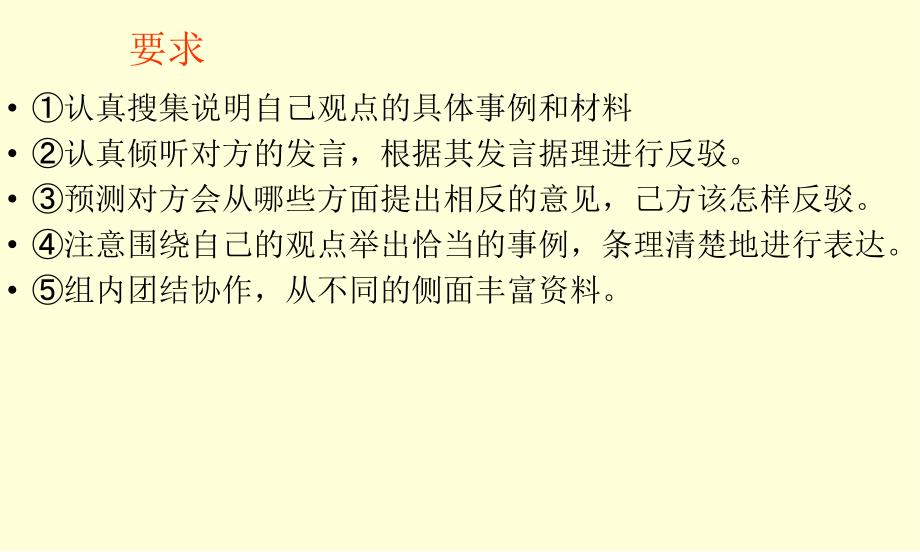 要求

• ①认真搜集说明自己观点的具体事例和材料
• ②认真倾听对方的发言，根据其发言据理进行反驳。
• ③预测对方会从哪些方面提出相反的意见，己方该怎样反驳。
• ④注意围绕自己的观点举出恰当的事例，条理清楚地进行表达。
• ⑤组内团结协作，从不同的侧面丰富资料。